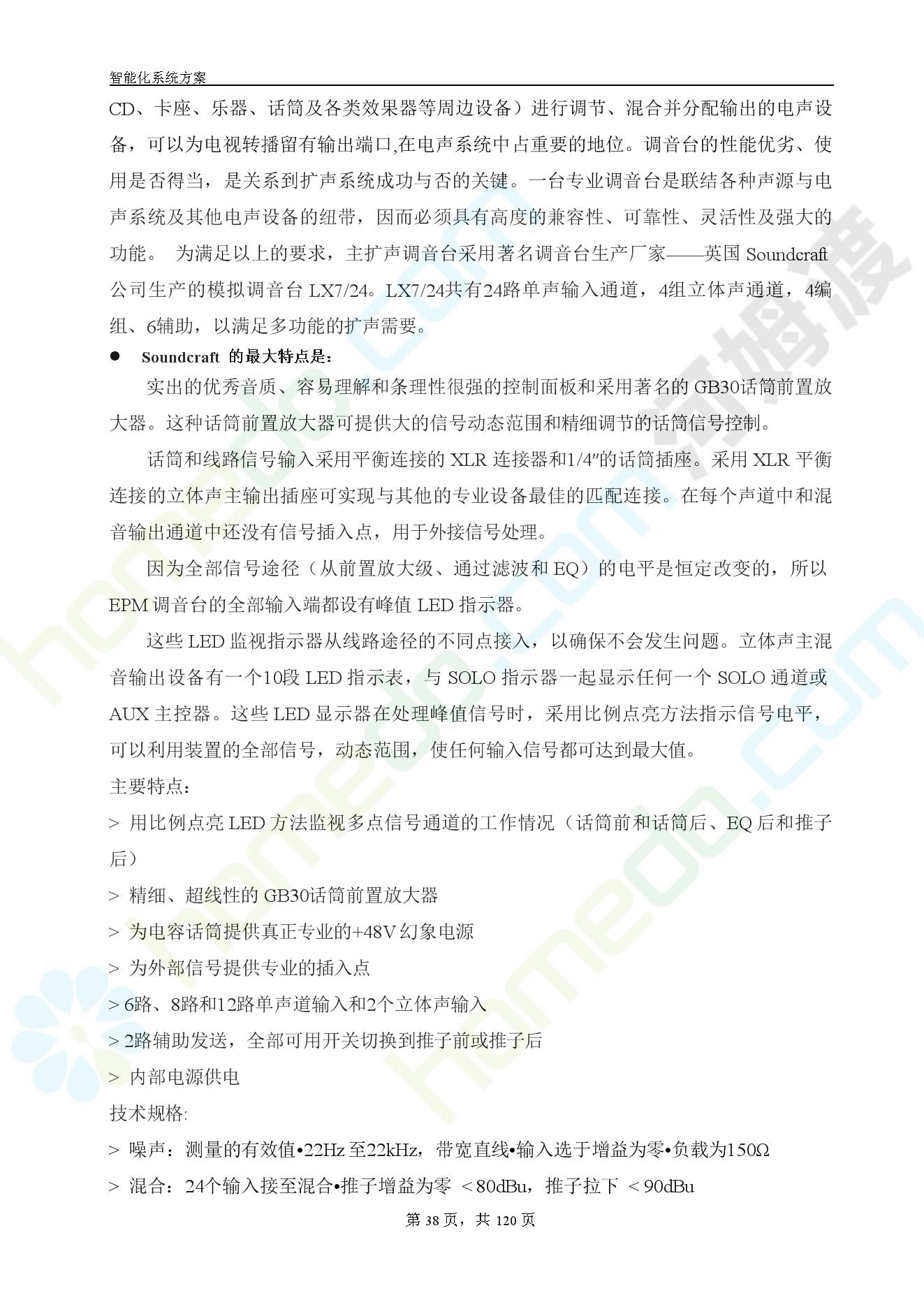 智能化系统方案

CD、卡座、乐器、话筒及各类效果器等周边设备）进行调节、混合并分配输出的电声设备，可以为电视转播留有输出端口,在电声系统中占重要的地位。调音台的性能优劣、使用是否得当，是关系到扩声系统成功与否的关键。一台专业调音台是联结各种声源与电声系统及其他电声设备的纽带，因而必须具有高度的兼容性、可靠性、灵活性及强大的功能。 为满足以上的要求，主扩声调音台采用著名调音台生产厂家——英国 Soundcraft 公司生产的模拟调音台 LX7/24。LX7/24共有24路单声输入通道，4组立体声通道，4编组、6辅助，以满足多功能的扩声需要。

● Soundcraft 的最大特点是：

实出的优秀音质、容易理解和条理性很强的控制面板和采用著名的 GB30话筒前置放大器。这种话筒前置放大器可提供大的信号动态范围和精细调节的话筒信号控制。

话筒和线路信号输入采用平衡连接的 XLR 连接器和1/4″的话筒插座。采用 XLR 平衡连接的立体声主输出插座可实现与其他的专业设备最佳的匹配连接。在每个声道中和混音输出通道中还没有信号插入点，用于外接信号处理。

因为全部信号途径（从前置放大级、通过滤波和 EQ）的电平是恒定改变的，所以 EPM 调音台的全部输入端都设有峰值 LED 指示器。

这些 LED 监视指示器从线路途径的不同点接入，以确保不会发生问题。立体声主混音输出设备有一个10段 LED 指示表，与 SOLO 指示器一起显示任何一个 SOLO 通道或 AUX 主控器。这些 LED 显示器在处理峰值信号时，采用比例点亮方法指示信号电平，可以利用装置的全部信号，动态范围，使任何输入信号都可达到最大值。

主要特点：

> 用比例点亮 LED 方法监视多点信号通道的工作情况（话筒前和话筒后、EQ 后和推子后）

> 精细、超线性的 GB30话筒前置放大器

> 为电容话筒提供真正专业的+48V 幻象电源

> 为外部信号提供专业的插入点

> 6路、8路和12路单声道输入和2个立体声输入

> 2路辅助发送，全部可用开关切换到推子前或推子后

> 内部电源供电

技术规格:

> 噪声：测量的有效值•22Hz 至22kHz，带宽直线•输入选于增益为零•负载为150Ω

> 混合：24个输入接至混合•推子增益为零 ＜80dBu，推子拉下 ＜90dBu

第 38 页，共 120 页